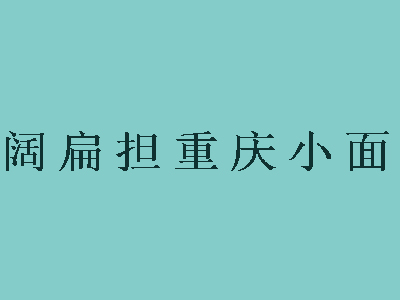 阔扁担重庆小面